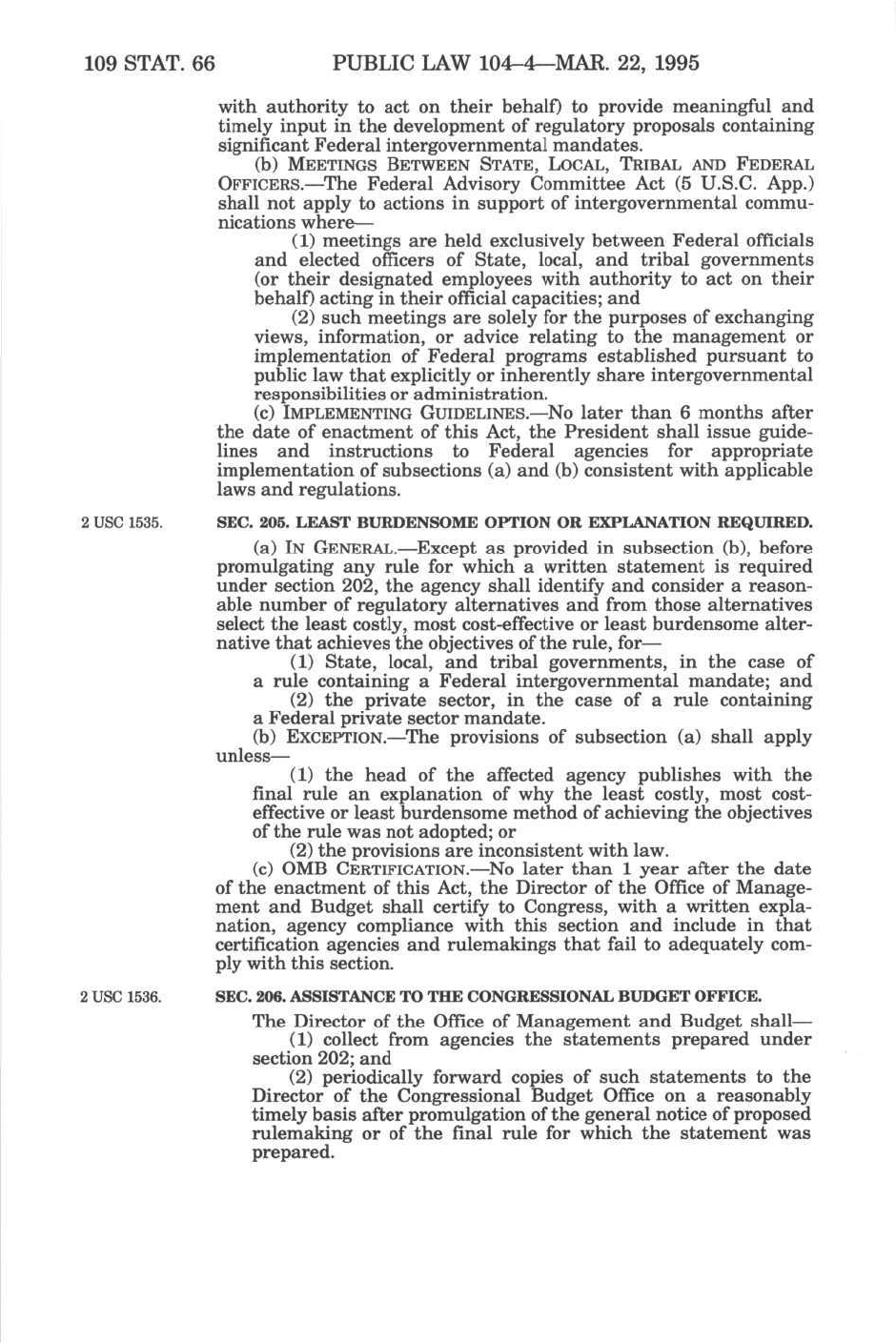 109 STAT. 66 PUBLIC LAW 104–4—MAR. 22, 1995

with authority to act on their behalf) to provide meaningful and timely input in the development of regulatory proposals containing significant Federal intergovernmental mandates.

(b) MEETINGS BETWEEN STATE, LOCAL, TRIBAL AND FEDERAL OFFICERS.—The Federal Advisory Committee Act (5 U.S.C. App.) shall not apply to actions in support of intergovernmental communications where—

(1) meetings are held exclusively between Federal officials and elected officers of State, local, and tribal governments (or their designated employees with authority to act on their behalf) acting in their official capacities; and

(2) such meetings are solely for the purposes of exchanging views, information, or advice relating to the management or implementation of Federal programs established pursuant to public law that explicitly or inherently share intergovernmental responsibilities or administration.

(c) IMPLEMENTING GUIDELINES.—No later than 6 months after the date of enactment of this Act, the President shall issue guidelines and instructions to Federal agencies for appropriate implementation of subsections (a) and (b) consistent with applicable laws and regulations.

2 USC 1535.

SEC. 205. LEAST BURDENSOME OPTION OR EXPLANATION REQUIRED.

(a) IN GENERAL.—Except as provided in subsection (b), before promulgating any rule for which a written statement is required under section 202, the agency shall identify and consider a reasonable number of regulatory alternatives and from those alternatives select the least costly, most cost-effective or least burdensome alternative that achieves the objectives of the rule, for—

(1) State, local, and tribal governments, in the case of a rule containing a Federal intergovernmental mandate; and

(2) the private sector, in the case of a rule containing a Federal private sector mandate.

(b) EXCEPTION.—The provisions of subsection (a) shall apply unless—

(1) the head of the affected agency publishes with the final rule an explanation of why the least costly, most cost-effective or least burdensome method of achieving the objectives of the rule was not adopted; or

(2) the provisions are inconsistent with law.

(c) OMB CERTIFICATION.—No later than 1 year after the date of the enactment of this Act, the Director of the Office of Management and Budget shall certify to Congress, with a written explanation, agency compliance with this section and include in that certification agencies and rulemakings that fail to adequately comply with this section.

2 USC 1536.

SEC. 206. ASSISTANCE TO THE CONGRESSIONAL BUDGET OFFICE.

The Director of the Office of Management and Budget shall—

(1) collect from agencies the statements prepared under section 202; and

(2) periodically forward copies of such statements to the Director of the Congressional Budget Office on a reasonably timely basis after promulgation of the general notice of proposed rulemaking or of the final rule for which the statement was prepared.